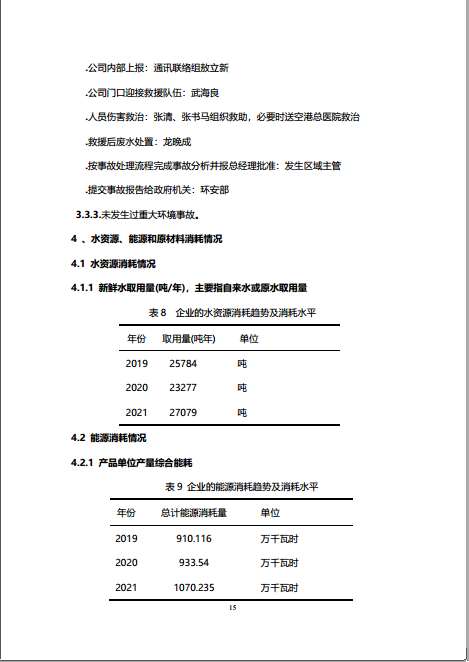 .公司内部上报：通讯联络组敖立新

.公司门口迎接救援队伍：武海良

.人员伤害救治：张清、张书马组织救助，必要时送空港总医院救治

.救援后废水处置：龙晚成

.按事故处理流程完成事故分析并报总经理批准：发生区域主管

.提交事故报告给政府机关：环安部

3.3.3.未发生过重大环境事故。

4 、水资源、能源和原材料消耗情况

4.1 水资源消耗情况

4.1.1 新鲜水取用量(吨/年)，主要指自来水或原水取用量

表 8 企业的水资源消耗趋势及消耗水平

| 年份 | 取用量(吨年) | 单位 |
|---|---|---|
| 2019 | 25784 | 吨 |
| 2020 | 23277 | 吨 |
| 2021 | 27079 | 吨 |

4.2 能源消耗情况

4.2.1 产品单位产量综合能耗

表 9 企业的能源消耗趋势及消耗水平

| 年份 | 总计能源消耗量 | 单位 |
|---|---|---|
| 2019 | 910.116 | 万千瓦时 |
| 2020 | 933.54 | 万千瓦时 |
| 2021 | 1070.235 | 万千瓦时 |

15